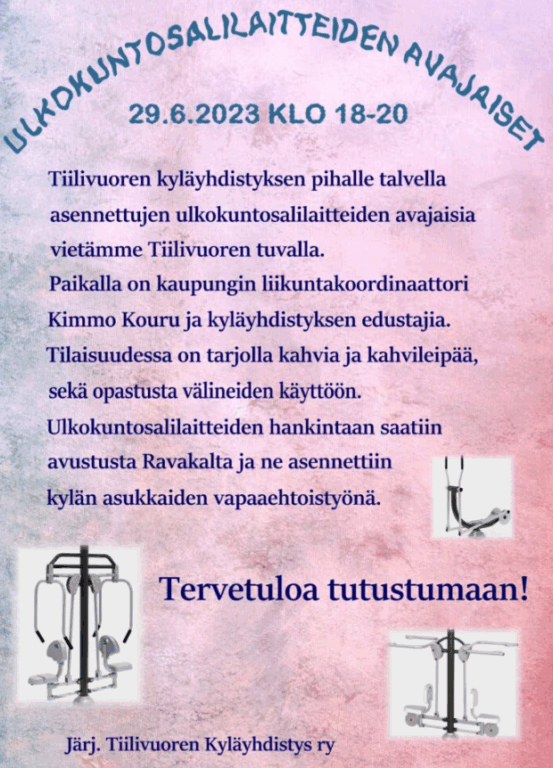 ULKOKUNTOSALILAITTEIDEN AVAJAISET

29.6.2023 KLO 18-20

Tiilivuoren kyläyhdistyksen pihalle talvella asennettujen ulkokuntosalilaitteiden avajaisia vietämme Tiilivuoren tuvalla.
Paikalla on kaupungin liikuntakoordinaattori Kimmo Kouru ja kyläyhdistyksen edustajia.
Tilaisuudessa on tarjolla kahvia ja kahvileipää, sekä opastusta välineiden käyttöön.
Ulkokuntosalilaitteiden hankintaan saatiin avustusta Ravakalta ja ne asennettiin kylän asukkaiden vapaaehtoistyönä.

Tervetuloa tutustumaan!

Järj. Tiilivuoren Kyläyhdistys ry